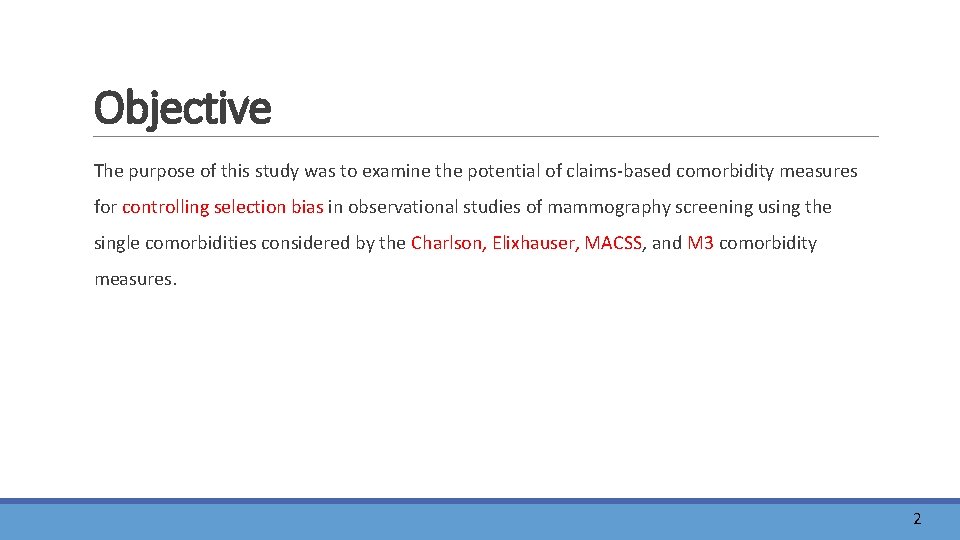 Objective

The purpose of this study was to examine the potential of claims-based comorbidity measures for controlling selection bias in observational studies of mammography screening using the single comorbidities considered by the Charlson, Elixhauser, MACSS, and M3 comorbidity measures.

2